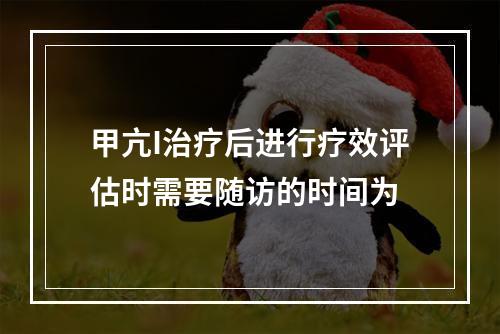 甲亢I治疗后进行疗效评估时需要随访的时间为